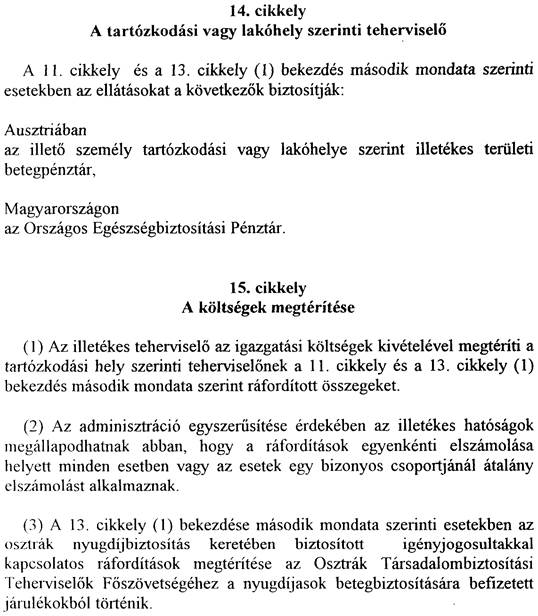 14. cikkely
A tartózkodási vagy lakóhely szerinti teherviselő

A 11. cikkely és a 13. cikkely (1) bekezdés második mondata szerinti esetekben az ellátásokat a következők biztosítják:

Ausztriában
az illető személy tartózkodási vagy lakóhelye szerint illetékes területi betegpénztár,

Magyarországon
az Országos Egészségbiztosítási Pénztár.

15. cikkely
A költségek megtérítése

(1) Az illetékes teherviselő az igazgatási költségek kivételével megtéríti a tartózkodási hely szerinti teherviselőnek a 11. cikkely és a 13. cikkely (1) bekezdés második mondata szerint ráfordított összegeket.

(2) Az adminisztráció egyszerűsítése érdekében az illetékes hatóságok megállapodhatnak abban, hogy a ráfordítások egyenkénti elszámolása helyett minden esetben vagy az esetek egy bizonyos csoportjánál átalány elszámolást alkalmaznak.

(3) A 13. cikkely (1) bekezdése második mondata szerinti esetekben az osztrák nyugdíjbiztosítás keretében biztosított igényjogosultakkal kapcsolatos ráfordítások megtérítése az Osztrák Társadalombiztosítási Teherviselők Főszövetségéhez a nyugdíjasok betegbiztosítására befizetett járulékokból történik.